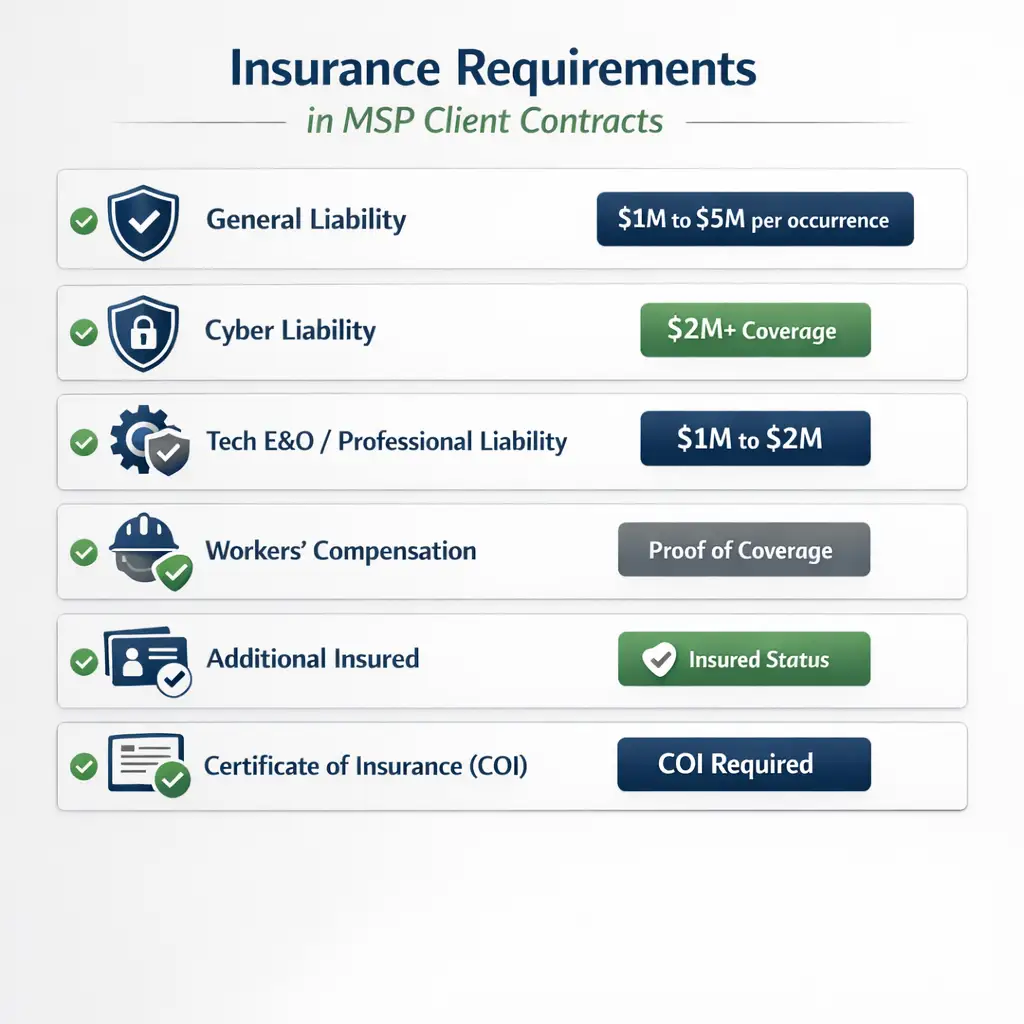 Insurance Requirements
in MSP Client Contracts

General Liability
\$1M to \$5M per occurrence

Cyber Liability
\$2M+ Coverage

Tech E&O / Professional Liability
\$1M to \$2M

Workers' Compensation
Proof of Coverage

Additional Insured
Insured Status

Certificate of Insurance (COI)
COI Required